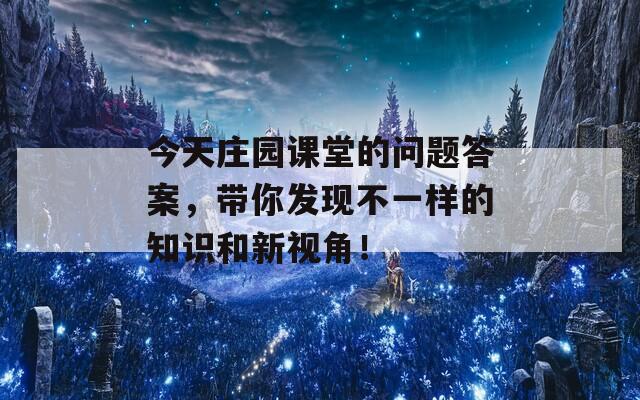 今天庄园课堂的问题答案，带你发现不一样的知识和新视角！